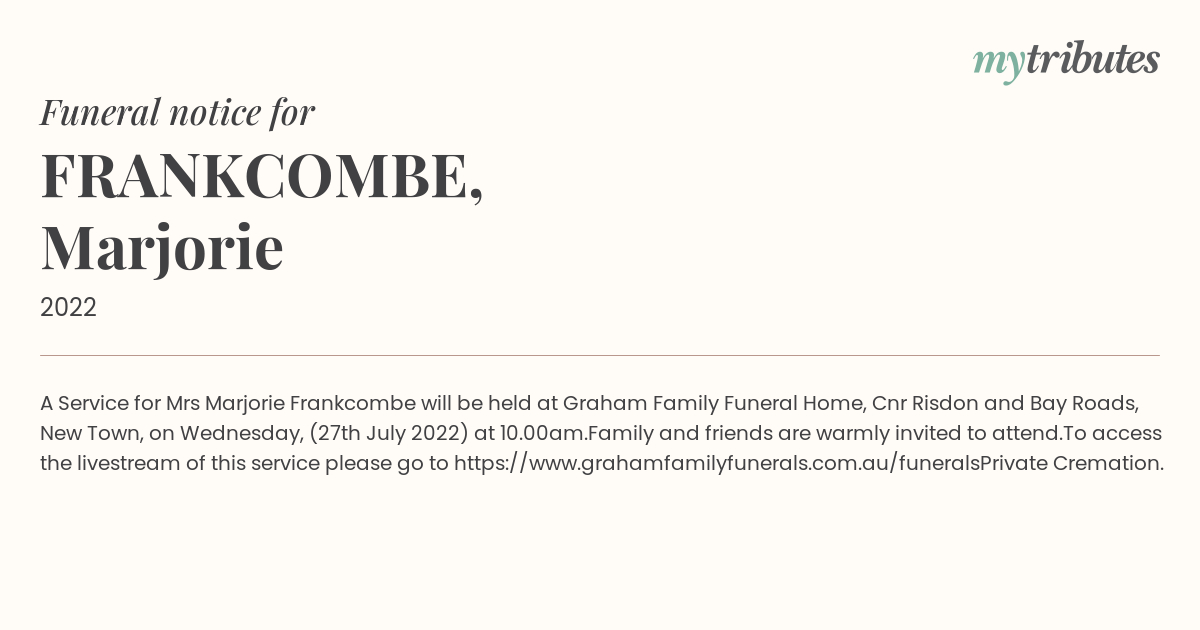 mytributes

Funeral notice for

FRANKCOMBE, Marjorie

2022

A Service for Mrs Marjorie Frankcombe will be held at Graham Family Funeral Home, Cnr Risdon and Bay Roads, New Town, on Wednesday, (27th July 2022) at 10.00am.Family and friends are warmly invited to attend.To access the livestream of this service please go to https://www.grahamfamilyfunerals.com.au/funeralsPrivate Cremation.